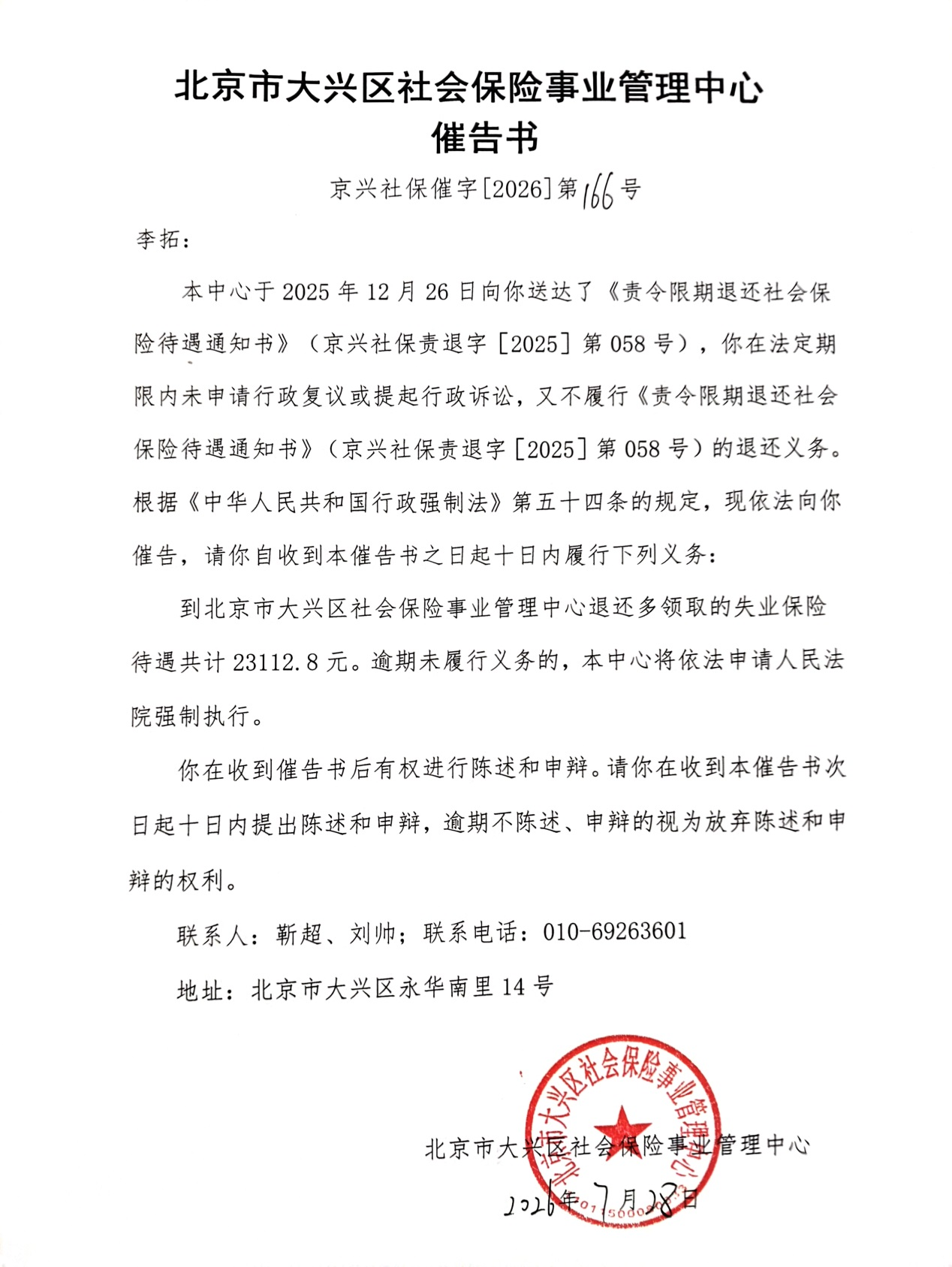 北京市大兴区社会保险事业管理中心
催告书

京兴社保催字[2026]第166号

李拓：

本中心于2025年12月26日向你送达了《责令限期退还社会保险待遇通知书》（京兴社保责退字［2025］第058号），你在法定期限内未申请行政复议或提起行政诉讼，又不履行《责令限期退还社会保险待遇通知书》（京兴社保责退字［2025］第058号）的退还义务。根据《中华人民共和国行政强制法》第五十四条的规定，现依法向你催告，请你自收到本催告书之日起十日内履行下列义务：

到北京市大兴区社会保险事业管理中心退还多领取的失业保险待遇共计23112.8元。逾期未履行义务的，本中心将依法申请人民法院强制执行。

你在收到催告书后有权进行陈述和申辩。请你在收到本催告书次日起十日内提出陈述和申辩，逾期不陈述、申辩的视为放弃陈述和申辩的权利。

联系人：靳超、刘帅；联系电话：010-69263601

地址：北京市大兴区永华南里14号

北京市大兴区社会保险事业管理中心
北京市大兴区社会保险事业管理中心
2026年7月28日